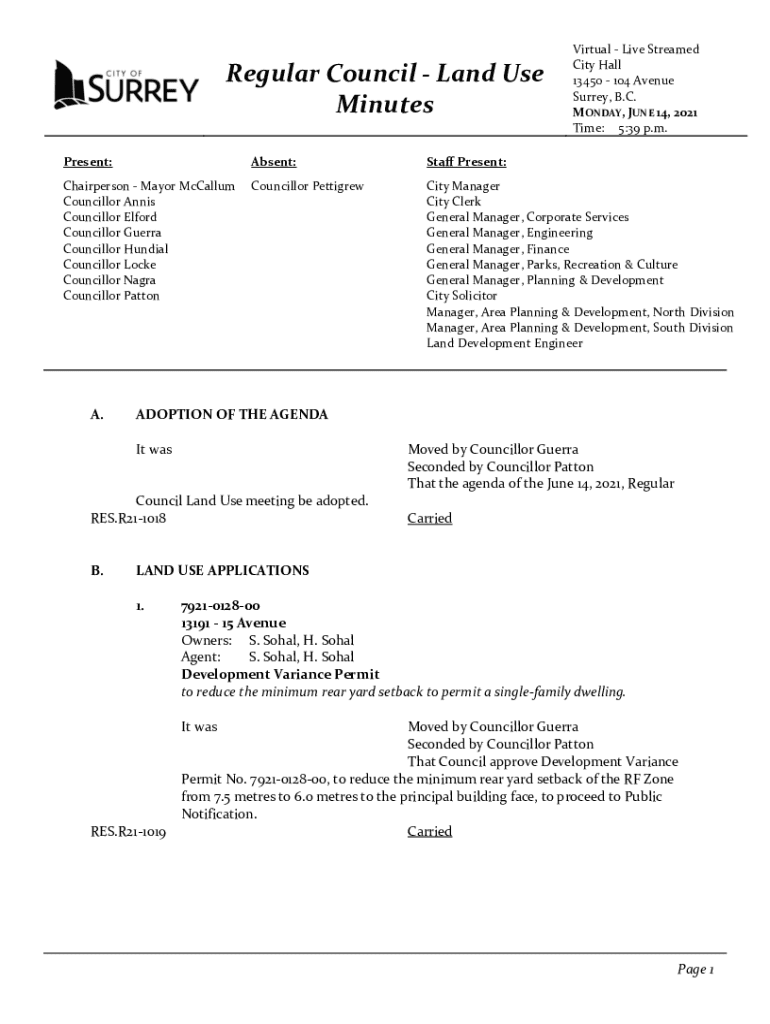 CITY OF SURREY

Regular Council - Land Use Minutes

Virtual - Live Streamed
City Hall
13450 - 104 Avenue
Surrey, B.C.
MONDAY, JUNE 14, 2021
Time: 5:39 p.m.

Present:

Chairperson - Mayor McCallum
Councillor Annis
Councillor Elford
Councillor Guerra
Councillor Hundial
Councillor Locke
Councillor Nagra
Councillor Patton

Absent:

Councillor Pettigrew

Staff Present:

City Manager
City Clerk
General Manager, Corporate Services
General Manager, Engineering
General Manager, Finance
General Manager, Parks, Recreation & Culture
General Manager, Planning & Development
City Solicitor
Manager, Area Planning & Development, North Division
Manager, Area Planning & Development, South Division
Land Development Engineer

A. ADOPTION OF THE AGENDA

It was

Moved by Councillor Guerra
Seconded by Councillor Patton
That the agenda of the June 14, 2021, Regular Council Land Use meeting be adopted.

RES.R21-1018

Carried

B. LAND USE APPLICATIONS

1. 7921-0128-00
13191 - 15 Avenue
Owners: S. Sohal, H. Sohal
Agent: S. Sohal, H. Sohal
Development Variance Permit
to reduce the minimum rear yard setback to permit a single-family dwelling.

It was

Moved by Councillor Guerra
Seconded by Councillor Patton
That Council approve Development Variance Permit No. 7921-0128-00, to reduce the minimum rear yard setback of the RF Zone from 7.5 metres to 6.0 metres to the principal building face, to proceed to Public Notification.

RES.R21-1019

Carried

Page 1